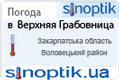 Погода sinoptik
в Верхняя Грабовница
Закарпатська область
Воловецький район
sinoptik.ua